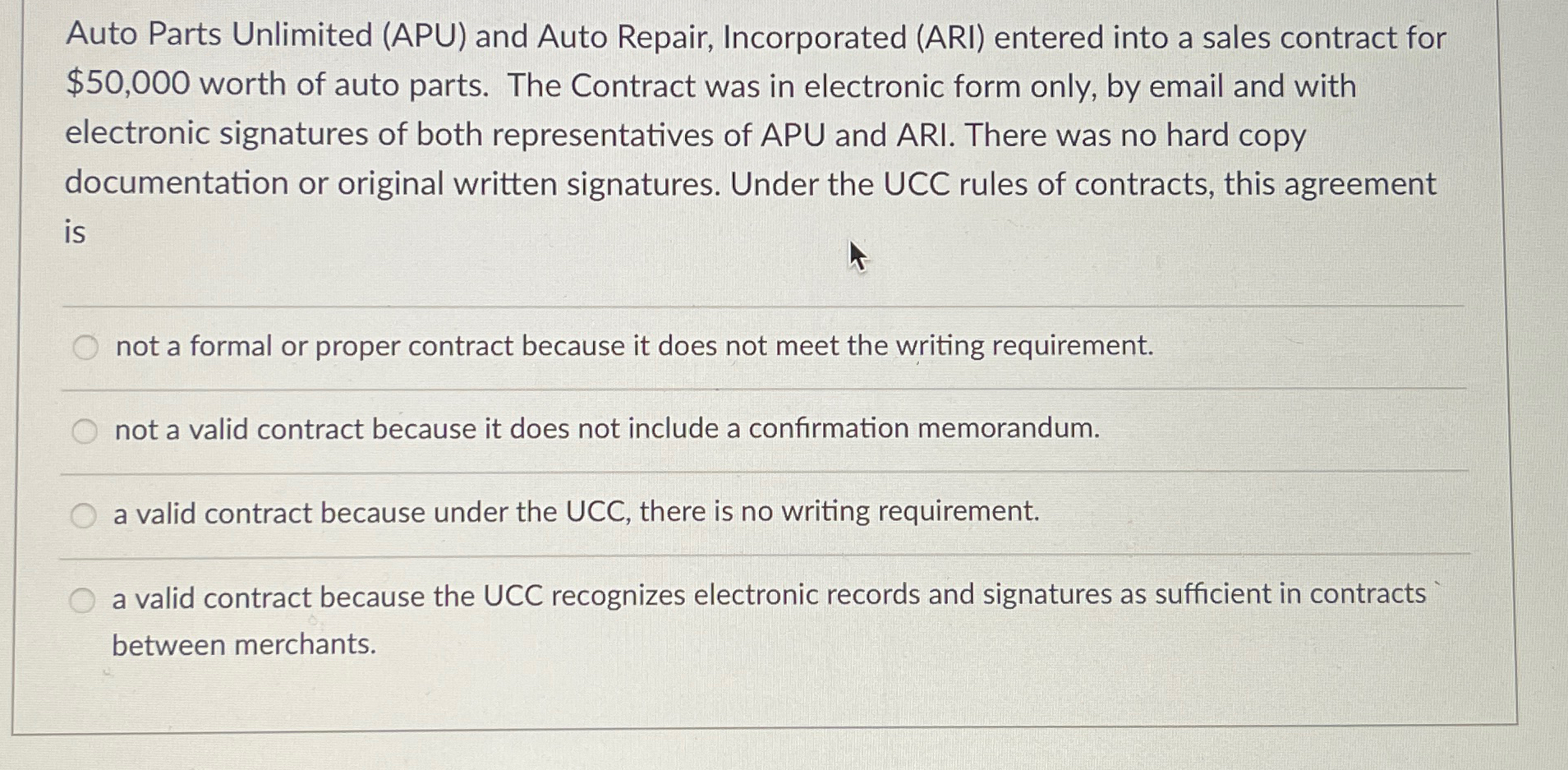 Auto Parts Unlimited (APU) and Auto Repair, Incorporated (ARI) entered into a sales contract for \$50,000 worth of auto parts. The Contract was in electronic form only, by email and with electronic signatures of both representatives of APU and ARI. There was no hard copy documentation or original written signatures. Under the UCC rules of contracts, this agreement is

not a formal or proper contract because it does not meet the writing requirement.

not a valid contract because it does not include a confirmation memorandum.

a valid contract because under the UCC, there is no writing requirement.

a valid contract because the UCC recognizes electronic records and signatures as sufficient in contracts between merchants.